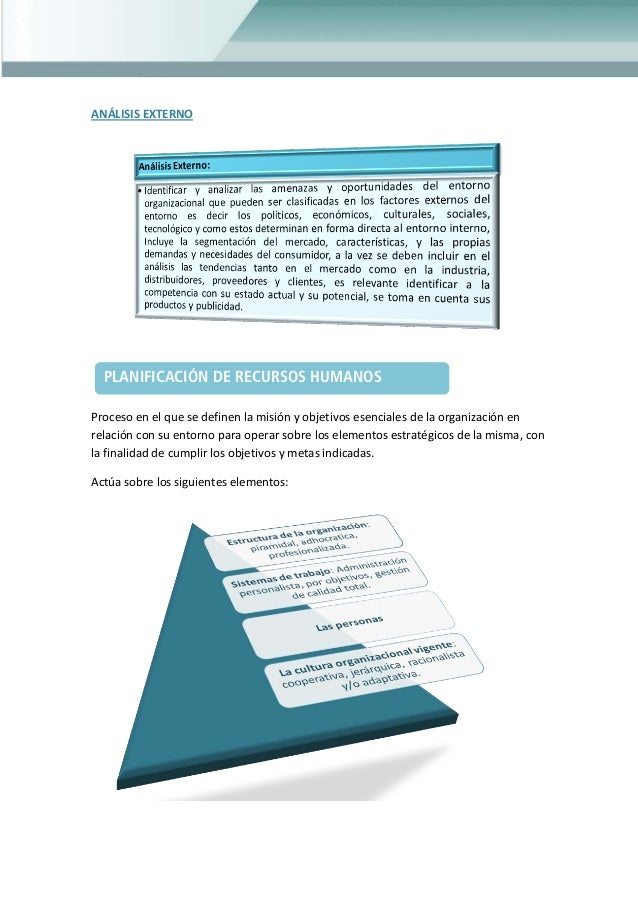 ANÁLISIS EXTERNO

Análisis Externo:

• Identificar y analizar las amenazas y oportunidades del entorno organizacional que pueden ser clasificadas en los factores externos del entorno es decir los políticos, económicos, culturales, sociales, tecnológico y como estos determinan en forma directa al entorno interno, Incluye la segmentación del mercado, características, y las propias demandas y necesidades del consumidor, a la vez se deben incluir en el análisis las tendencias tanto en el mercado como en la industria, distribuidores, proveedores y clientes, es relevante identificar a la competencia con su estado actual y su potencial, se toma en cuenta sus productos y publicidad.

PLANIFICACIÓN DE RECURSOS HUMANOS

Proceso en el que se definen la misión y objetivos esenciales de la organización en relación con su entorno para operar sobre los elementos estratégicos de la misma, con la finalidad de cumplir los objetivos y metas indicadas.

Actúa sobre los siguientes elementos:

Estructura de la organización: piramidal, adhocratica, profesionalizada.

Sistemas de trabajo: Administración personalista, por objetivos, gestión de calidad total.

Las personas

La cultura organizacional vigente: cooperativa, jerárquica, racionalista y/o adaptativa.